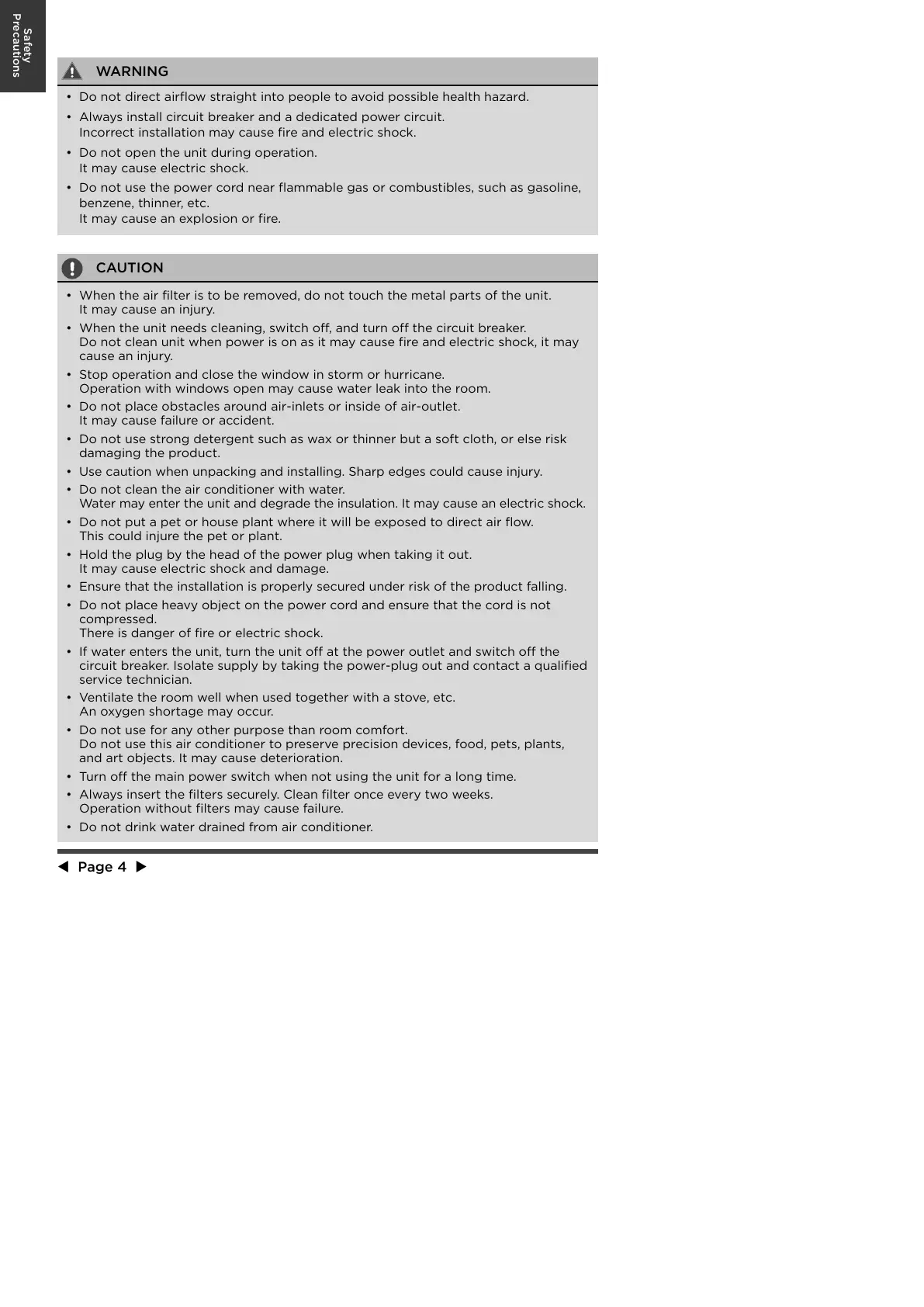 Safety Precautions

WARNING

• Do not direct airflow straight into people to avoid possible health hazard.
• Always install circuit breaker and a dedicated power circuit.
Incorrect installation may cause fire and electric shock.
• Do not open the unit during operation.
It may cause electric shock.
• Do not use the power cord near flammable gas or combustibles, such as gasoline, benzene, thinner, etc.
It may cause an explosion or fire.

CAUTION

• When the air filter is to be removed, do not touch the metal parts of the unit.
It may cause an injury.
• When the unit needs cleaning, switch off, and turn off the circuit breaker.
Do not clean unit when power is on as it may cause fire and electric shock, it may cause an injury.
• Stop operation and close the window in storm or hurricane.
Operation with windows open may cause water leak into the room.
• Do not place obstacles around air-inlets or inside of air-outlet.
It may cause failure or accident.
• Do not use strong detergent such as wax or thinner but a soft cloth, or else risk damaging the product.
• Use caution when unpacking and installing. Sharp edges could cause injury.
• Do not clean the air conditioner with water.
Water may enter the unit and degrade the insulation. It may cause an electric shock.
• Do not put a pet or house plant where it will be exposed to direct air flow.
This could injure the pet or plant.
• Hold the plug by the head of the power plug when taking it out.
It may cause electric shock and damage.
• Ensure that the installation is properly secured under risk of the product falling.
• Do not place heavy object on the power cord and ensure that the cord is not compressed.
There is danger of fire or electric shock.
• If water enters the unit, turn the unit off at the power outlet and switch off the circuit breaker. Isolate supply by taking the power-plug out and contact a qualified service technician.
• Ventilate the room well when used together with a stove, etc.
An oxygen shortage may occur.
• Do not use for any other purpose than room comfort.
Do not use this air conditioner to preserve precision devices, food, pets, plants, and art objects. It may cause deterioration.
• Turn off the main power switch when not using the unit for a long time.
• Always insert the filters securely. Clean filter once every two weeks.
Operation without filters may cause failure.
• Do not drink water drained from air conditioner.

◀ Page 4 ▶